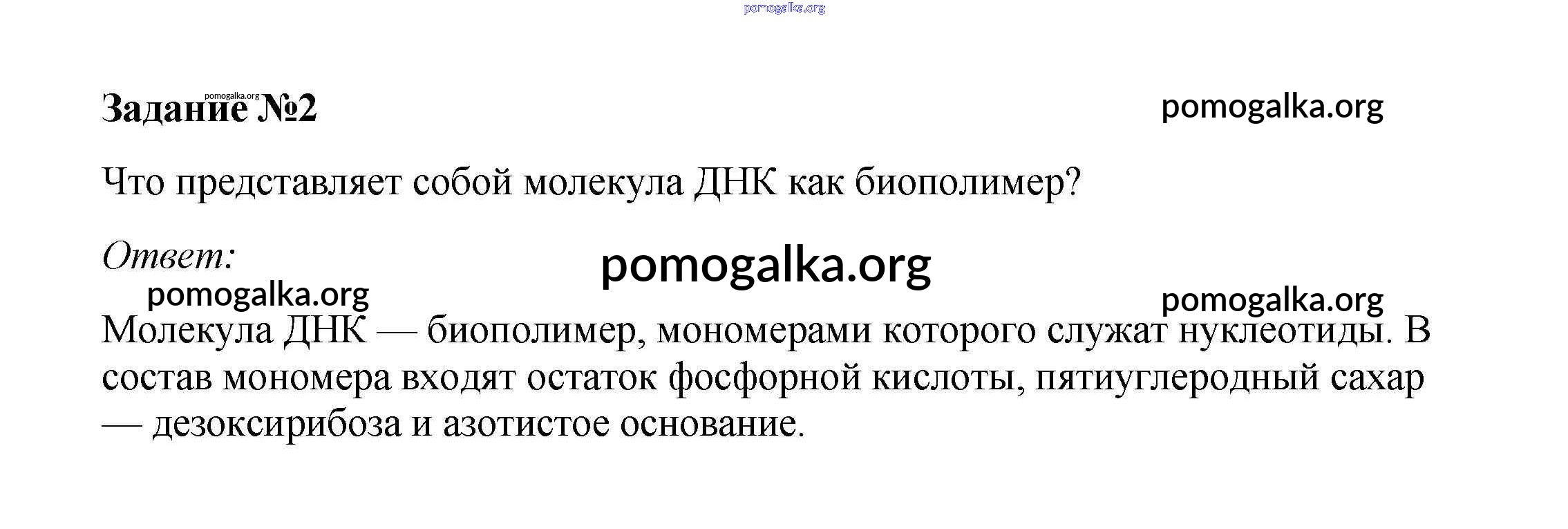 Задание №2

Что представляет собой молекула ДНК как биополимер?

Ответ:

Молекула ДНК — биополимер, мономерами которого служат нуклеотиды. В состав мономера входят остаток фосфорной кислоты, пятиуглеродный сахар — дезоксирибоза и азотистое основание.

pomogalka.org